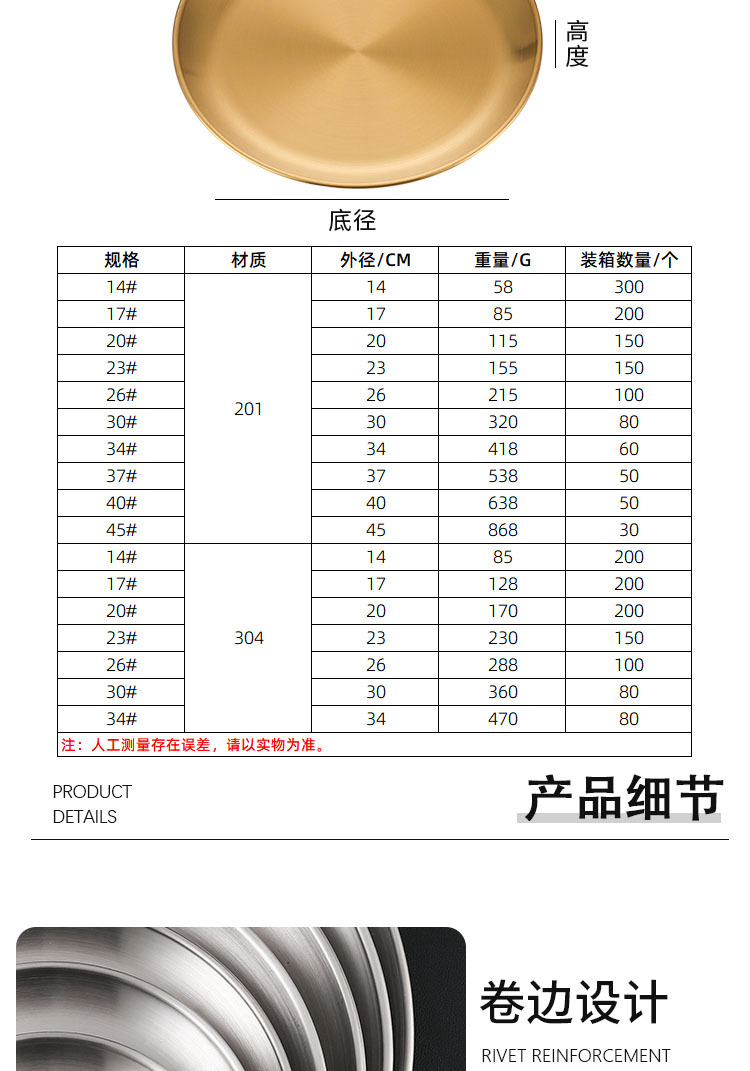 高度

底径

| 规格 | 材质 | 外径/CM | 重量/G | 装箱数量/个 |
|---|---|---|---|---|
| 14# | 201 | 14 | 58 | 300 |
| 17# | | 17 | 85 | 200 |
| 20# | | 20 | 115 | 150 |
| 23# | | 23 | 155 | 150 |
| 26# | | 26 | 215 | 100 |
| 30# | | 30 | 320 | 80 |
| 34# | | 34 | 418 | 60 |
| 37# | | 37 | 538 | 50 |
| 40# | | 40 | 638 | 50 |
| 45# | | 45 | 868 | 30 |
| 14# | 304 | 14 | 85 | 200 |
| 17# | | 17 | 128 | 200 |
| 20# | | 20 | 170 | 200 |
| 23# | | 23 | 230 | 150 |
| 26# | | 26 | 288 | 100 |
| 30# | | 30 | 360 | 80 |
| 34# | | 34 | 470 | 80 |

注：人工测量存在误差，请以实物为准。

PRODUCT DETAILS

产品细节

卷边设计

RIVET REINFORCEMENT